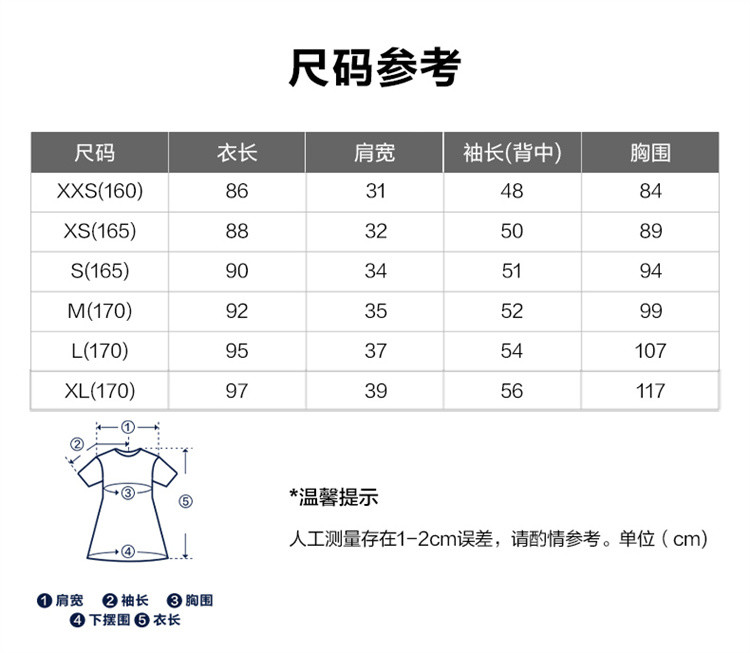 尺码参考

| 尺码 | 衣长 | 肩宽 | 袖长(背中) | 胸围 |
|---|---|---|---|---|
| XXS(160) | 86 | 31 | 48 | 84 |
| XS(165) | 88 | 32 | 50 | 89 |
| S(165) | 90 | 34 | 51 | 94 |
| M(170) | 92 | 35 | 52 | 99 |
| L(170) | 95 | 37 | 54 | 107 |
| XL(170) | 97 | 39 | 56 | 117 |

①
②
③
④
⑤

*温馨提示

人工测量存在1-2cm误差，请酌情参考。单位（cm）

❶肩宽 ❷袖长 ❸胸围
❹下摆围 ❺衣长